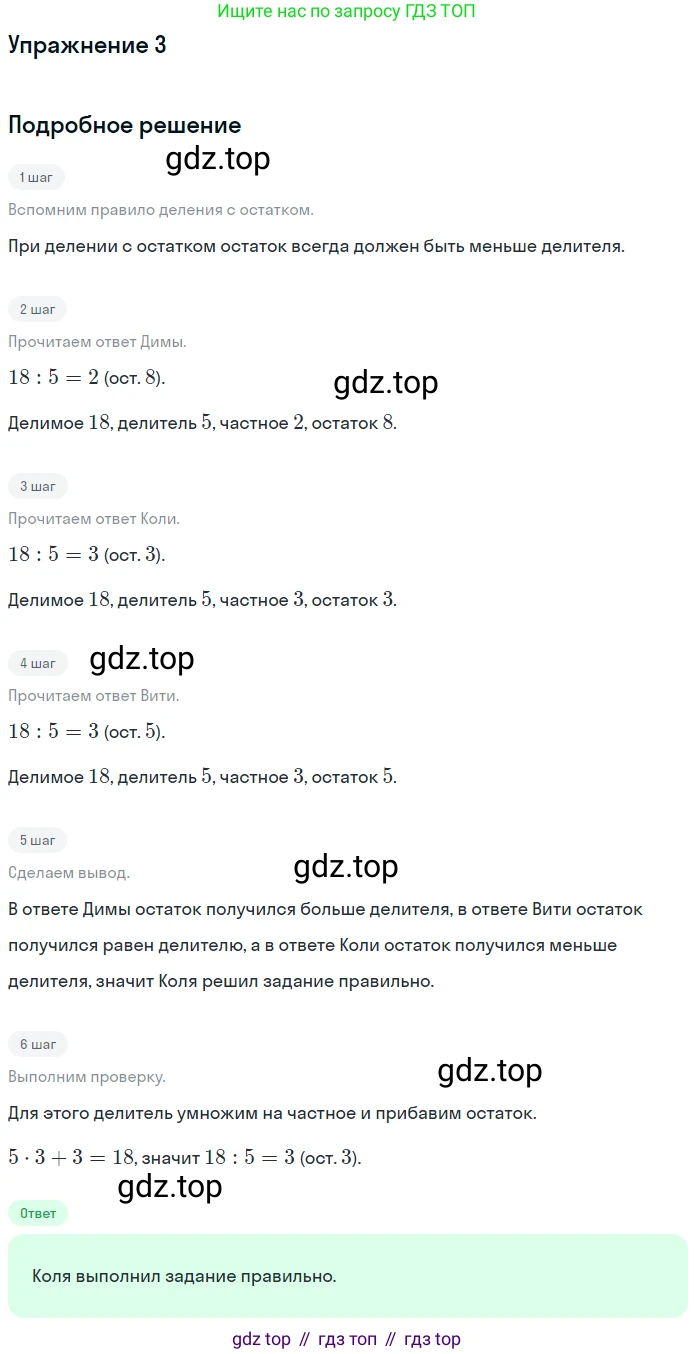 Ищите нас по запросу ГДЗ ТОП

Упражнение 3

Подробное решение

gdz.top

1 шаг

Вспомним правило деления с остатком.

При делении с остатком остаток всегда должен быть меньше делителя.

2 шаг

Прочитаем ответ Димы.

$18 : 5 = 2$ (ост. $8$).

gdz.top

Делимое $18$, делитель $5$, частное $2$, остаток $8$.

3 шаг

Прочитаем ответ Коли.

$18 : 5 = 3$ (ост. $3$).

Делимое $18$, делитель $5$, частное $3$, остаток $3$.

4 шаг

gdz.top

Прочитаем ответ Вити.

$18 : 5 = 3$ (ост. $5$).

Делимое $18$, делитель $5$, частное $3$, остаток $5$.

5 шаг

Сделаем вывод.

gdz.top

В ответе Димы остаток получился больше делителя, в ответе Вити остаток получился равен делителю, а в ответе Коли остаток получился меньше делителя, значит Коля решил задание правильно.

6 шаг

Выполним проверку.

gdz.top

Для этого делитель умножим на частное и прибавим остаток.

$5 \cdot 3 + 3 = 18$, значит $18 : 5 = 3$ (ост. $3$).

gdz.top

Ответ

Коля выполнил задание правильно.

gdz top // гдз топ // гдз top